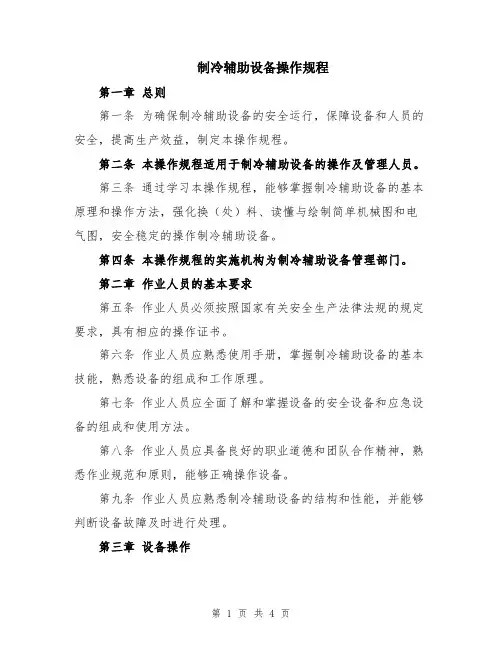 制冷辅助设备操作规程

第一章 总则

第一条 为确保制冷辅助设备的安全运行，保障设备和人员的安全，提高生产效益，制定本操作规程。

第二条 本操作规程适用于制冷辅助设备的操作及管理人员。

第三条 通过学习本操作规程，能够掌握制冷辅助设备的基本原理和操作方法，强化换（处）料、读懂与绘制简单机械图和电气图，安全稳定的操作制冷辅助设备。

第四条 本操作规程的实施机构为制冷辅助设备管理部门。

第二章 作业人员的基本要求

第五条 作业人员必须按照国家有关安全生产法律法规的规定要求，具有相应的操作证书。

第六条 作业人员应熟悉使用手册，掌握制冷辅助设备的基本技能，熟悉设备的组成和工作原理。

第七条 作业人员应全面了解和掌握设备的安全设备和应急设备的组成和使用方法。

第八条 作业人员应具备良好的职业道德和团队合作精神，熟悉作业规范和原则，能够正确操作设备。

第九条 作业人员应熟悉制冷辅助设备的结构和性能，并能够判断设备故障及时进行处理。

第三章 设备操作

第 1 页 共 4 页